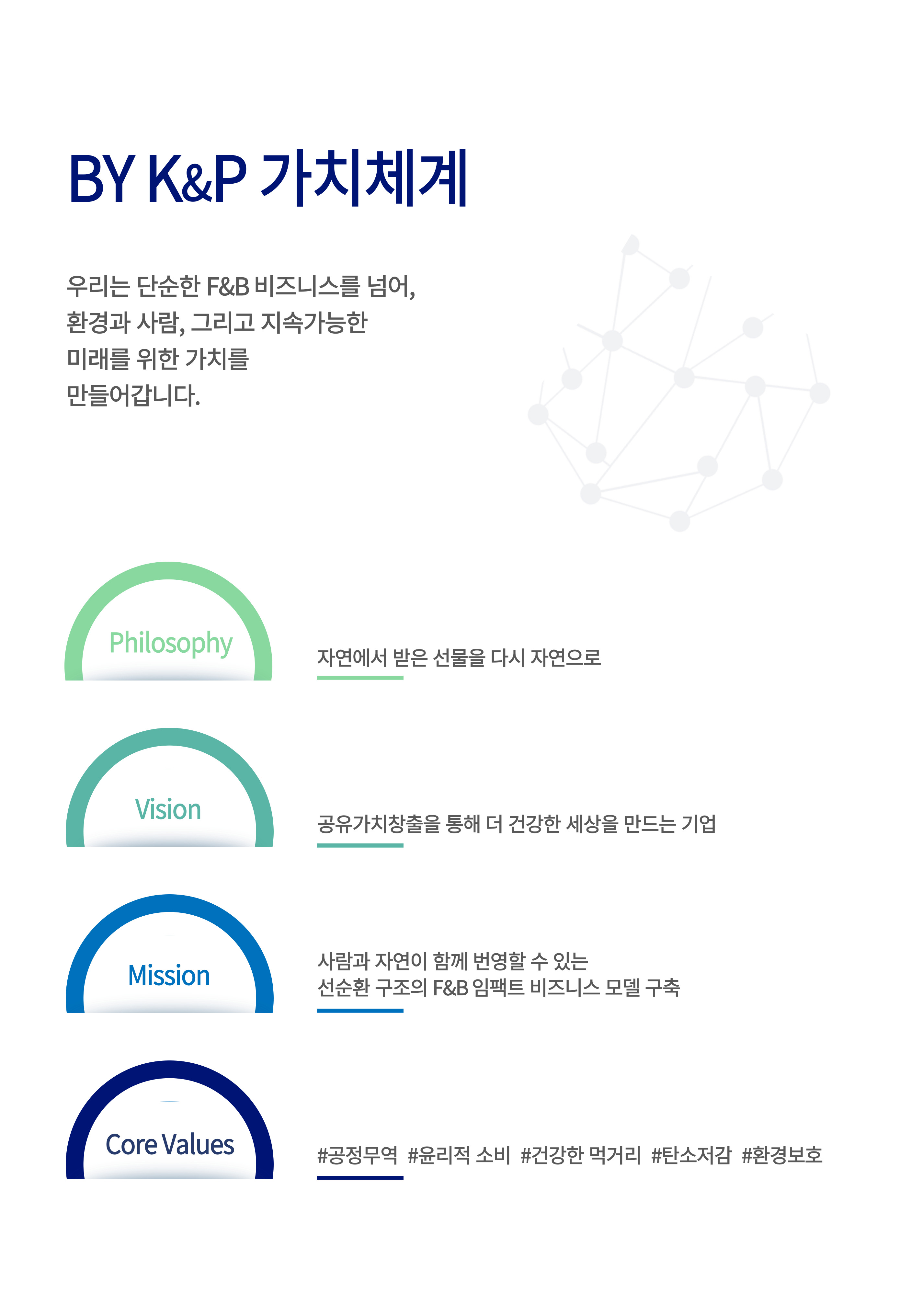 BY K&P 가치체계

우리는 단순한 F&B 비즈니스를 넘어, 환경과 사람, 그리고 지속가능한 미래를 위한 가치를 만들어갑니다.

Philosophy

자연에서 받은 선물을 다시 자연으로

Vision

공유가치창출을 통해 더 건강한 세상을 만드는 기업

Mission

사람과 자연이 함께 번영할 수 있는 선순환 구조의 F&B 임팩트 비즈니스 모델 구축

Core Values

#공정무역 #윤리적 소비 #건강한 먹거리 #탄소저감 #환경보호